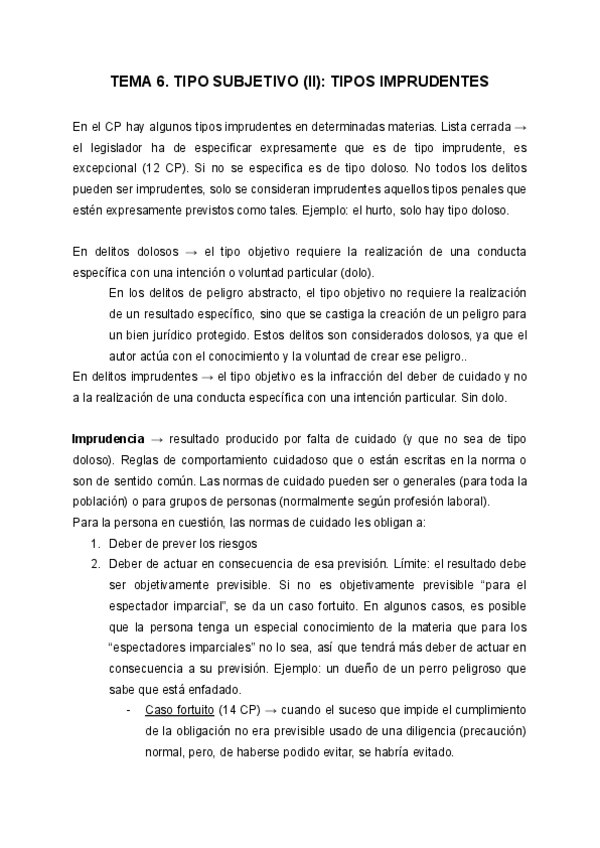 TEMA 6. TIPO SUBJETIVO (II): TIPOS IMPRUDENTES

En el CP hay algunos tipos imprudentes en determinadas materias. Lista cerrada → el legislador ha de especificar expresamente que es de tipo imprudente, es excepcional (12 CP). Si no se especifica es de tipo doloso. No todos los delitos pueden ser imprudentes, solo se consideran imprudentes aquellos tipos penales que estén expresamente previstos como tales. Ejemplo: el hurto, solo hay tipo doloso.

En delitos dolosos → el tipo objetivo requiere la realización de una conducta específica con una intención o voluntad particular (dolo).

En los delitos de peligro abstracto, el tipo objetivo no requiere la realización de un resultado específico, sino que se castiga la creación de un peligro para un bien jurídico protegido. Estos delitos son considerados dolosos, ya que el autor actúa con el conocimiento y la voluntad de crear ese peligro..

En delitos imprudentes → el tipo objetivo es la infracción del deber de cuidado y no a la realización de una conducta específica con una intención particular. Sin dolo.

Imprudencia → resultado producido por falta de cuidado (y que no sea de tipo doloso). Reglas de comportamiento cuidadoso que o están escritas en la norma o son de sentido común. Las normas de cuidado pueden ser o generales (para toda la población) o para grupos de personas (normalmente según profesión laboral).
Para la persona en cuestión, las normas de cuidado les obligan a:
1. Deber de prever los riesgos
2. Deber de actuar en consecuencia de esa previsión. Límite: el resultado debe ser objetivamente previsible. Si no es objetivamente previsible "para el espectador imparcial", se da un caso fortuito. En algunos casos, es posible que la persona tenga un especial conocimiento de la materia que para los "espectadores imparciales" no lo sea, así que tendrá más deber de actuar en consecuencia a su previsión. Ejemplo: un dueño de un perro peligroso que sabe que está enfadado.
- Caso fortuito (14 CP) → cuando el suceso que impide el cumplimiento de la obligación no era previsible usado de una diligencia (precaución) normal, pero, de haberse podido evitar, se habría evitado.